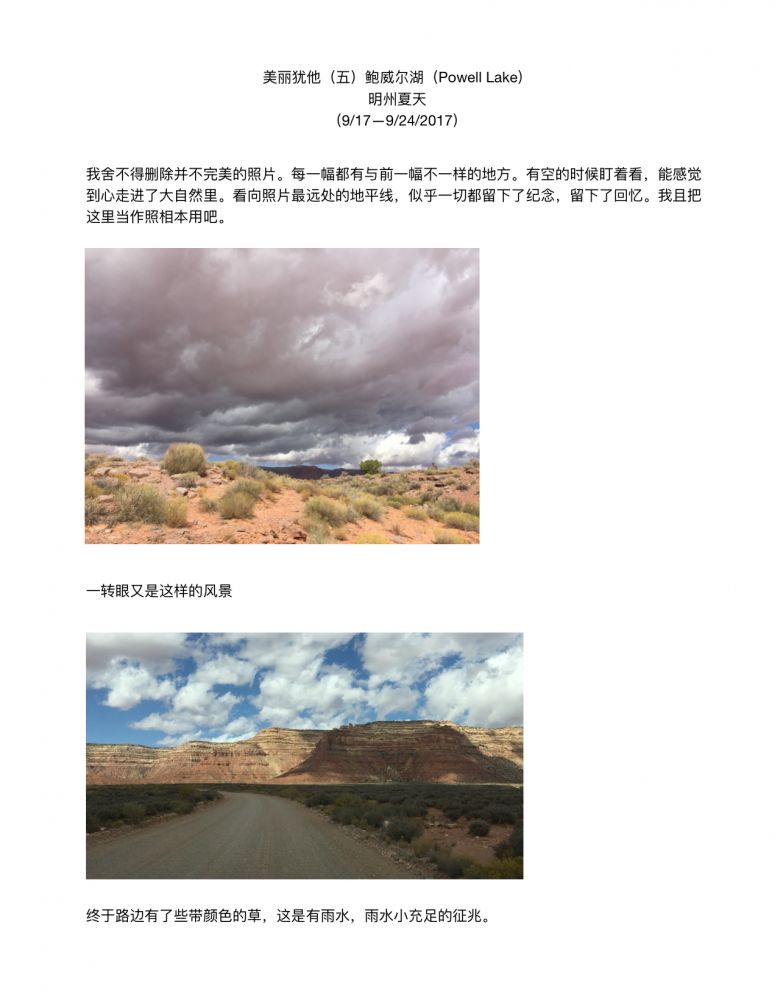 美丽犹他（五）鲍威尔湖（Powell Lake）
明州夏天
（9/17—9/24/2017）

我舍不得删除并不完美的照片。每一幅都有与前一幅不一样的地方。有空的时候盯着看，能感觉到心走进了大自然里。看向照片最远处的地平线，似乎一切都留下了纪念，留下了回忆。我且把这里当作照相本用吧。

一转眼又是这样的风景

终于路边有了些带颜色的草，这是有雨水，雨水小充足的征兆。